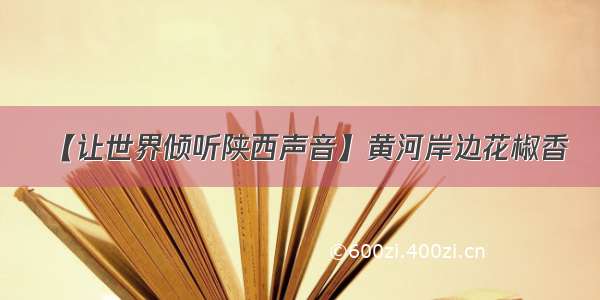 【让世界倾听陕西声音】黄河岸边花椒香

©600zi.400zi.cn